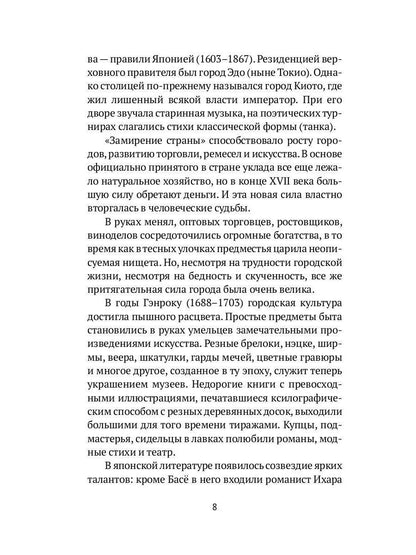 ва — правили Японией (1603–1867). Резиденцией верховного правителя был город Эдо (ныне Токио). Однако столицей по-прежнему назывался город Киото, где жил лишенный всякой власти император. При его дворе звучала старинная музыка, на поэтических турнирах слагались стихи классической формы (танка).

«Замирение страны» способствовало росту городов, развитию торговли, ремесел и искусства. В основе официально принятого в стране уклада все еще лежало натуральное хозяйство, но в конце XVII века большую силу обретают деньги. И эта новая сила властно вторгалась в человеческие судьбы.

В руках менял, оптовых торговцев, ростовщиков, виноделов сосредоточились огромные богатства, в то время как в тесных улочках предместья царила неописуемая нищета. Но, несмотря на трудности городской жизни, несмотря на бедность и скученность, все же притягательная сила города была очень велика.

В годы Гэнроку (1688–1703) городская культура достигла пышного расцвета. Простые предметы быта становились в руках умельцев замечательными произведениями искусства. Резные брелоки, нэцке, ширмы, веера, шкатулки, гарды мечей, цветные гравюры и многое другое, созданное в ту эпоху, служит теперь украшением музеев. Недорогие книги с превосходными иллюстрациями, печатавшиеся ксилографическим способом с резных деревянных досок, выходили большими для того времени тиражами. Купцы, подмастерья, сидельцы в лавках полюбили романы, модные стихи и театр.

В японской литературе появилось созвездие ярких талантов: кроме Басё в него входили романист Ихара

8